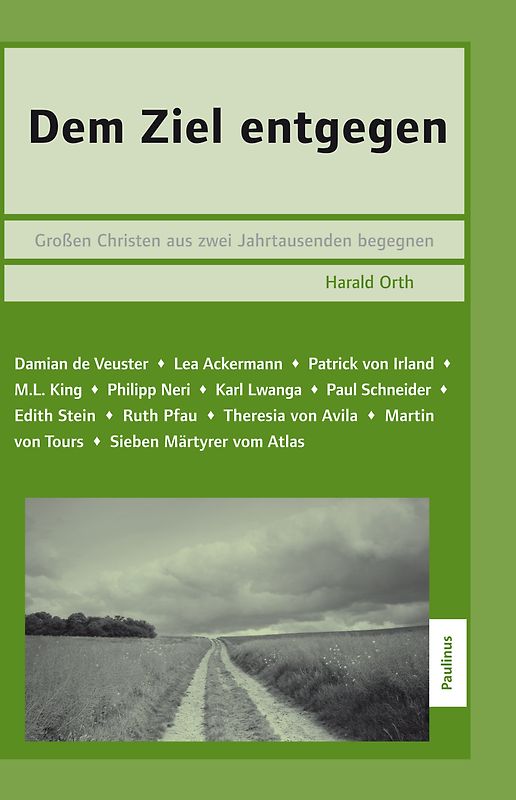 Dem Ziel entgegen

Großen Christen aus zwei Jahrtausenden begegnen

Harald Orth

Damian de Veuster ♦ Lea Ackermann ♦ Patrick von Irland ♦ M.L. King ♦ Philipp Neri ♦ Karl Lwanga ♦ Paul Schneider ♦ Edith Stein ♦ Ruth Pfau ♦ Theresia von Avila ♦ Martin von Tours ♦ Sieben Märtyrer vom Atlas

Paulinus